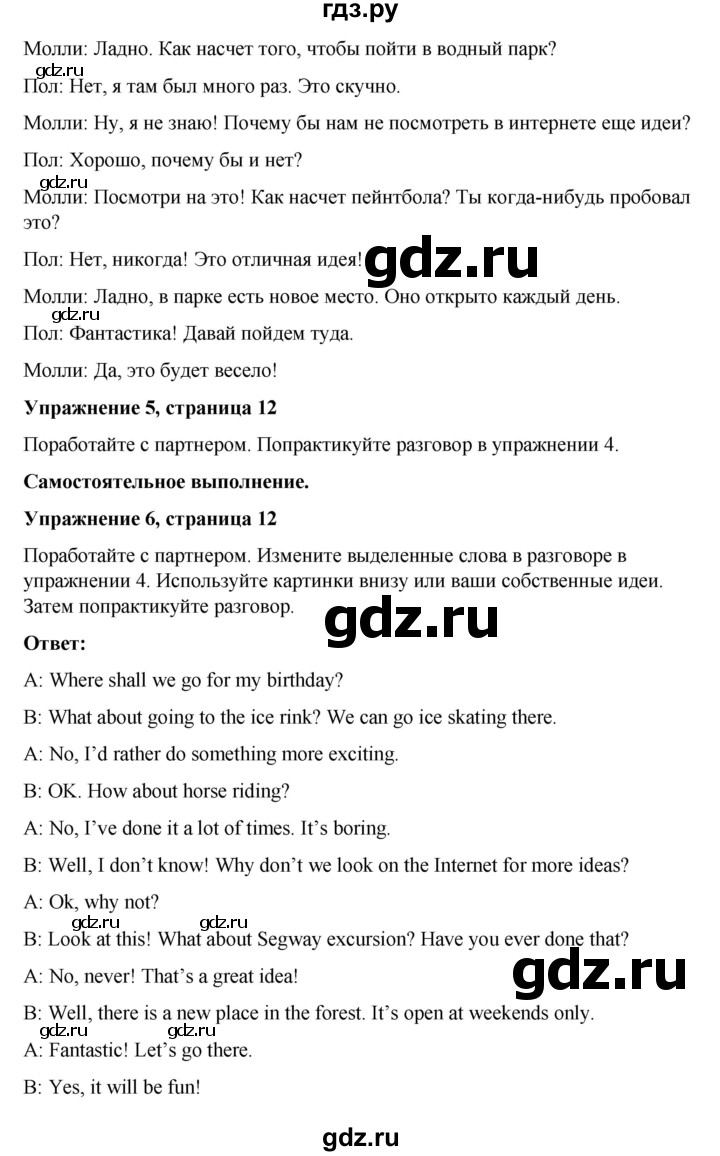 гдз.ру

Молли: Ладно. Как насчет того, чтобы пойти в водный парк?

gdz.ru

Пол: Нет, я там был много раз. Это скучно.

Молли: Ну, я не знаю! Почему бы нам не посмотреть в интернете еще идеи?

Пол: Хорошо, почему бы и нет?

gdz.ru

Молли: Посмотри на это! Как насчет пейнтбола? Ты когда-нибудь пробовал это?

Пол: Нет, никогда! Это отличная идея!

gdz.ru

Молли: Ладно, в парке есть новое место. Оно открыто каждый день.

gdz.ru

Пол: Фантастика! Давай пойдем туда.

Молли: Да, это будет весело!

**Упражнение 5, страница 12**

Поработайте с партнером. Попрактикуйте разговор в упражнении 4.

**Самостоятельное выполнение.**

**Упражнение 6, страница 12**

Поработайте с партнером. Измените выделенные слова в разговоре в упражнении 4. Используйте картинки внизу или ваши собственные идеи. Затем попрактикуйте разговор.

gdz.ru

**Ответ:**

A: Where shall we go for my birthday?

B: What about going to the ice rink? We can go ice skating there.

A: No, I'd rather do something more exciting.

B: OK. How about horse riding?

A: No, I've done it a lot of times. It's boring.

B: Well, I don't know! Why don't we look on the Internet for more ideas?

A: Ok, why not?

gdz.ru gdz.ru

B: Look at this! What about Segway excursion? Have you ever done that?

A: No, never! That's a great idea!

gdz.ru

B: Well, there is a new place in the forest. It's open at weekends only.

gdz.ru gdz.ru

A: Fantastic! Let's go there.

B: Yes, it will be fun!

gdz.ru